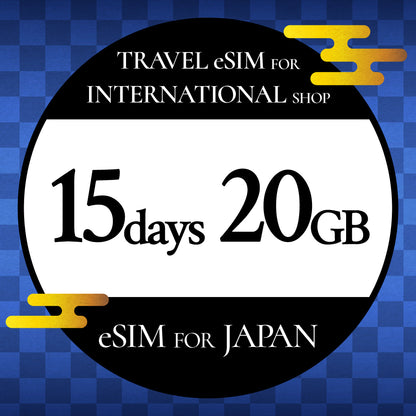 TRAVEL eSIM FOR INTERNATIONAL SHOP

15days 20GB

eSIM FOR JAPAN